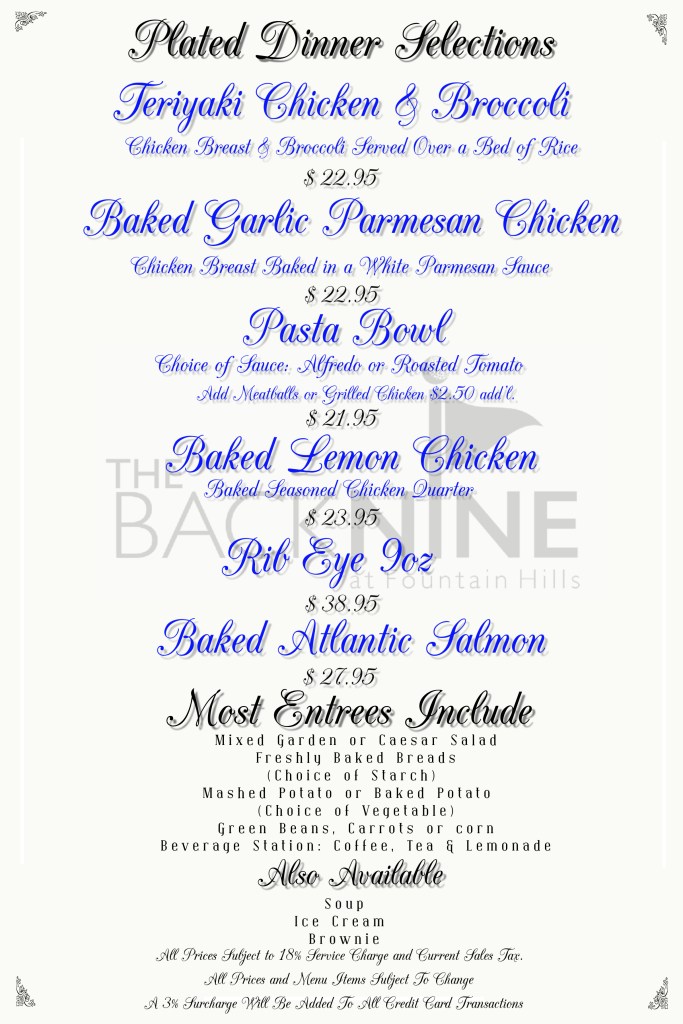 Plated Dinner Selections

Teriyaki Chicken & Broccoli

Chicken Breast & Broccoli Served Over a Bed of Rice

$ 22.95

Baked Garlic Parmesan Chicken

Chicken Breast Baked in a White Parmesan Sauce

$ 22.95

Pasta Bowl

Choice of Sauce: Alfredo or Roasted Tomato

Add Meatballs or Grilled Chicken $2.50 add'l.

$ 21.95

Baked Lemon Chicken

Baked Seasoned Chicken Quarter

$ 23.95

Rib Eye 9oz

$ 38.95

Baked Atlantic Salmon

$ 27.95

Most Entrees Include

Mixed Garden or Caesar Salad
Freshly Baked Breads
(Choice of Starch)
Mashed Potato or Baked Potato
(Choice of Vegetable)
Green Beans, Carrots or corn
Beverage Station: Coffee, Tea & Lemonade

Also Available

Soup
Ice Cream
Brownie

All Prices Subject to 18% Service Charge and Current Sales Tax.

All Prices and Menu Items Subject To Change

A 3% Surcharge Will Be Added To All Credit Card Transactions

THE BACK NINE at Fountain Hills